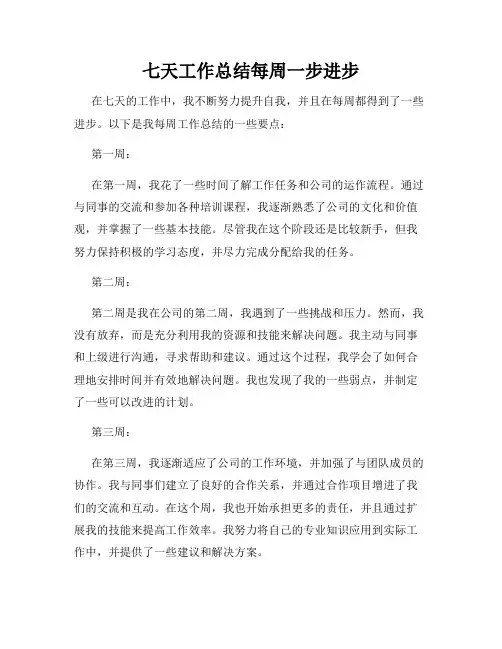 七天工作总结每周一步进步

在七天的工作中，我不断努力提升自我，并且在每周都得到了一些进步。以下是我每周工作总结的一些要点：

第一周：

在第一周，我花了一些时间了解工作任务和公司的运作流程。通过与同事的交流和参加各种培训课程，我逐渐熟悉了公司的文化和价值观，并掌握了一些基本技能。尽管我在这个阶段还是比较新手，但我努力保持积极的学习态度，并尽力完成分配给我的任务。

第二周：

第二周是我在公司的第二周，我遇到了一些挑战和压力。然而，我没有放弃，而是充分利用我的资源和技能来解决问题。我主动与同事和上级进行沟通，寻求帮助和建议。通过这个过程，我学会了如何合理地安排时间并有效地解决问题。我也发现了我的一些弱点，并制定了一些可以改进的计划。

第三周：

在第三周，我逐渐适应了公司的工作环境，并加强了与团队成员的协作。我与同事们建立了良好的合作关系，并通过合作项目增进了我们的交流和互动。在这个周，我也开始承担更多的责任，并且通过扩展我的技能来提高工作效率。我努力将自己的专业知识应用到实际工作中，并提供了一些建议和解决方案。